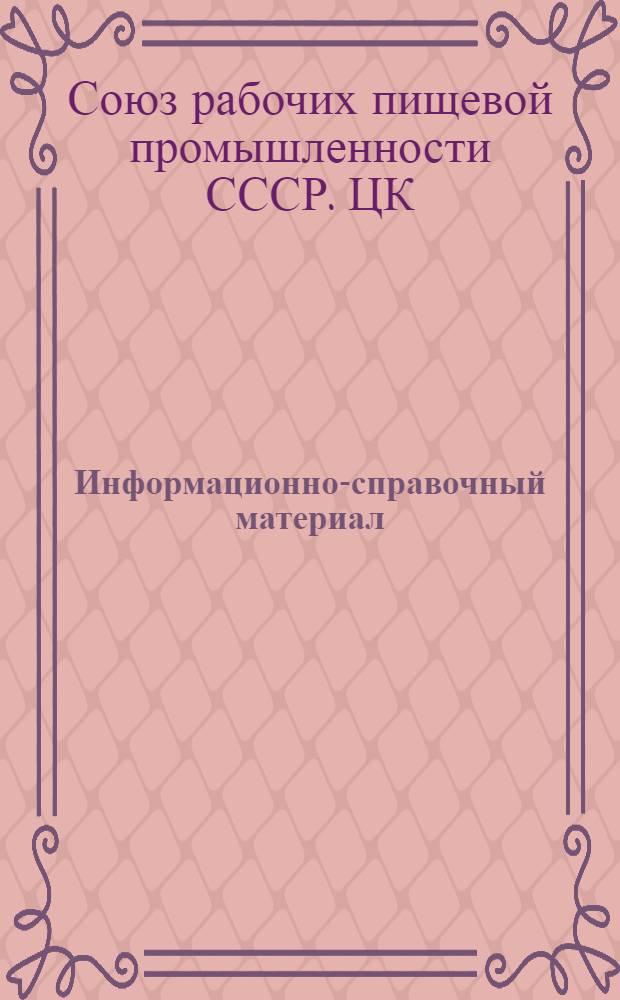 Союз рабочих пищевой промышленности СССР. ЦК

Информационно-справочный материал